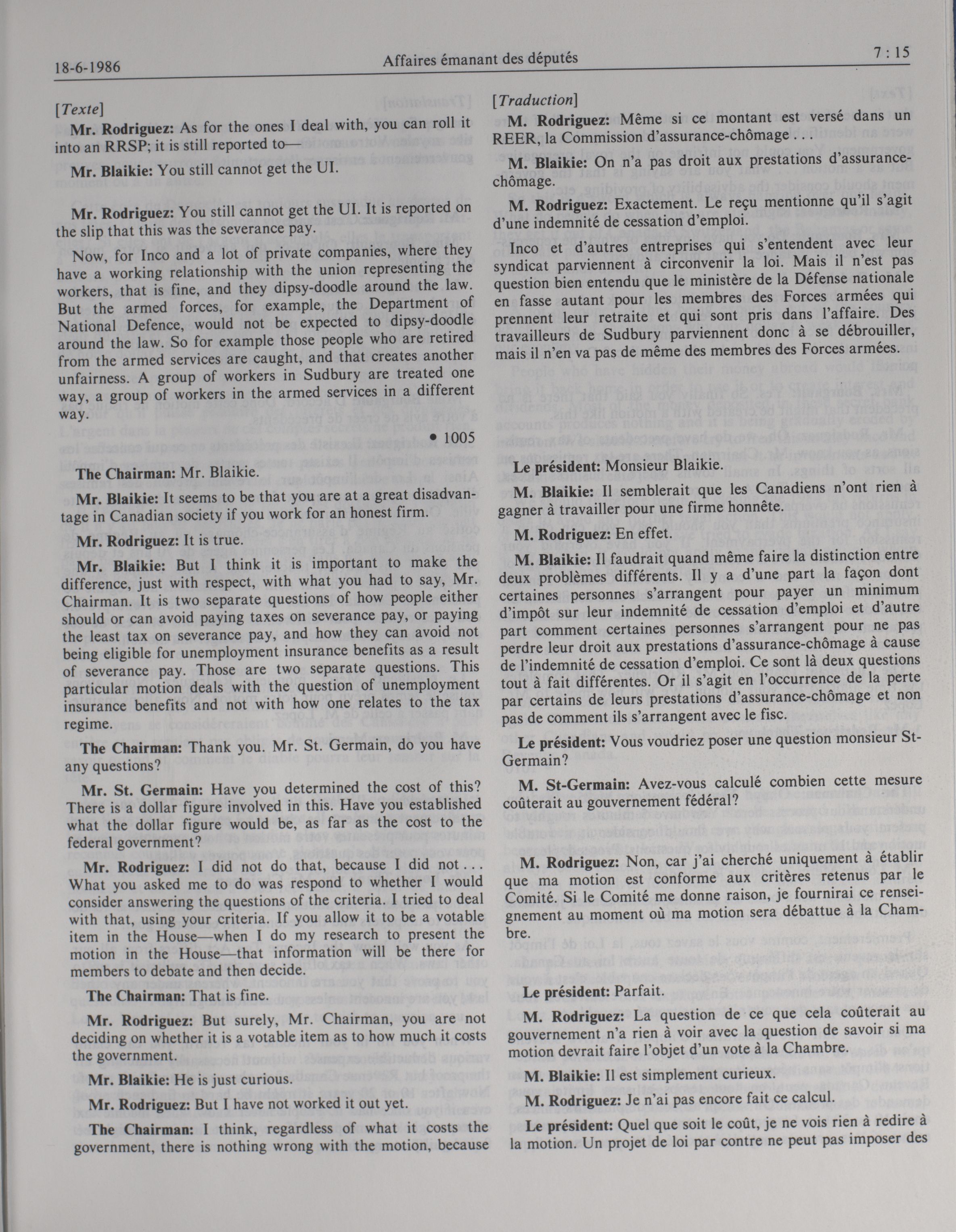 18-6-1986 Affaires émanant des députés 7 : 15

[Texte]

Mr. Rodriguez: As for the ones I deal with, you can roll it into an RRSP; it is still reported to—

Mr. Blaikie: You still cannot get the UI.

Mr. Rodriguez: You still cannot get the UI. It is reported on the slip that this was the severance pay.

Now, for Inco and a lot of private companies, where they have a working relationship with the union representing the workers, that is fine, and they dipsy-doodle around the law. But the armed forces, for example, the Department of National Defence, would not be expected to dipsy-doodle around the law. So for example those people who are retired from the armed services are caught, and that creates another unfairness. A group of workers in Sudbury are treated one way, a group of workers in the armed services in a different way.

• 1005

The Chairman: Mr. Blaikie.

Mr. Blaikie: It seems to be that you are at a great disadvantage in Canadian society if you work for an honest firm.

Mr. Rodriguez: It is true.

Mr. Blaikie: But I think it is important to make the difference, just with respect, with what you had to say, Mr. Chairman. It is two separate questions of how people either should or can avoid paying taxes on severance pay, or paying the least tax on severance pay, and how they can avoid not being eligible for unemployment insurance benefits as a result of severance pay. Those are two separate questions. This particular motion deals with the question of unemployment insurance benefits and not with how one relates to the tax regime.

The Chairman: Thank you. Mr. St. Germain, do you have any questions?

Mr. St. Germain: Have you determined the cost of this? There is a dollar figure involved in this. Have you established what the dollar figure would be, as far as the cost to the federal government?

Mr. Rodriguez: I did not do that, because I did not . . . What you asked me to do was respond to whether I would consider answering the questions of the criteria. I tried to deal with that, using your criteria. If you allow it to be a votable item in the House—when I do my research to present the motion in the House—that information will be there for members to debate and then decide.

The Chairman: That is fine.

Mr. Rodriguez: But surely, Mr. Chairman, you are not deciding on whether it is a votable item as to how much it costs the government.

Mr. Blaikie: He is just curious.

Mr. Rodriguez: But I have not worked it out yet.

The Chairman: I think, regardless of what it costs the government, there is nothing wrong with the motion, because

[Traduction]

M. Rodriguez: Même si ce montant est versé dans un REER, la Commission d'assurance-chômage . . .

M. Blaikie: On n'a pas droit aux prestations d'assurance-chômage.

M. Rodriguez: Exactement. Le reçu mentionne qu'il s'agit d'une indemnité de cessation d'emploi.

Inco et d'autres entreprises qui s'entendent avec leur syndicat parviennent à circonvenir la loi. Mais il n'est pas question bien entendu que le ministère de la Défense nationale en fasse autant pour les membres des Forces armées qui prennent leur retraite et qui sont pris dans l'affaire. Des travailleurs de Sudbury parviennent donc à se débrouiller, mais il n'en va pas de même des membres des Forces armées.

Le président: Monsieur Blaikie.

M. Blaikie: Il semblerait que les Canadiens n'ont rien à gagner à travailler pour une firme honnête.

M. Rodriguez: En effet.

M. Blaikie: Il faudrait quand même faire la distinction entre deux problèmes différents. Il y a d'une part la façon dont certaines personnes s'arrangent pour payer un minimum d'impôt sur leur indemnité de cessation d'emploi et d'autre part comment certaines personnes s'arrangent pour ne pas perdre leur droit aux prestations d'assurance-chômage à cause de l'indemnité de cessation d'emploi. Ce sont là deux questions tout à fait différentes. Or il s'agit en l'occurrence de la perte par certains de leurs prestations d'assurance-chômage et non pas de comment ils s'arrangent avec le fisc.

Le président: Vous voudriez poser une question monsieur St-Germain?

M. St-Germain: Avez-vous calculé combien cette mesure coûterait au gouvernement fédéral?

M. Rodriguez: Non, car j'ai cherché uniquement à établir que ma motion est conforme aux critères retenus par le Comité. Si le Comité me donne raison, je fournirai ce renseignement au moment où ma motion sera débattue à la Chambre.

Le président: Parfait.

M. Rodriguez: La question de ce que cela coûterait au gouvernement n'a rien à voir avec la question de savoir si ma motion devrait faire l'objet d'un vote à la Chambre.

M. Blaikie: Il est simplement curieux.

M. Rodriguez: Je n'ai pas encore fait ce calcul.

Le président: Quel que soit le coût, je ne vois rien à redire à la motion. Un projet de loi par contre ne peut pas imposer des